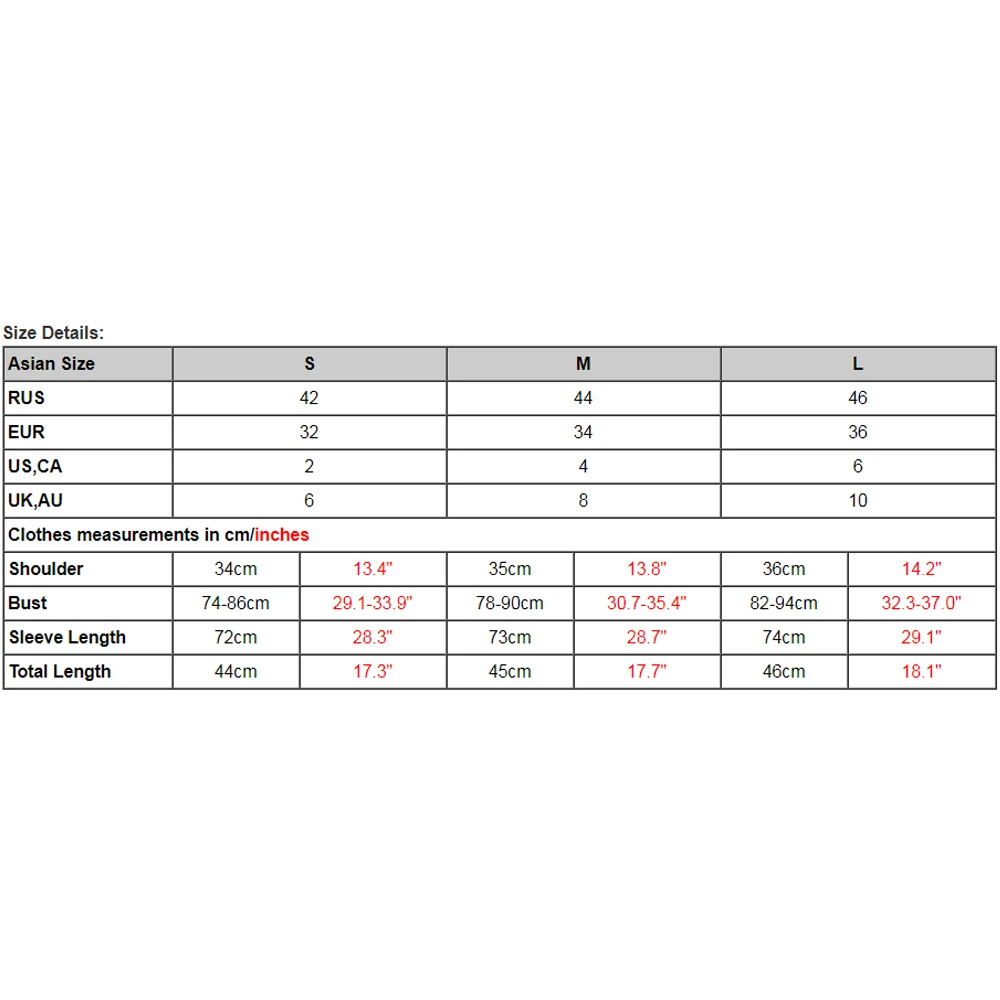 Size Details:

| Asian Size | S | | M | | L | |
|---|---|---|---|---|---|---|
| RUS | 42 | | 44 | | 46 | |
| EUR | 32 | | 34 | | 36 | |
| US,CA | 2 | | 4 | | 6 | |
| UK,AU | 6 | | 8 | | 10 | |
| Clothes measurements in cm/inches | | | | | | |
| Shoulder | 34cm | 13.4" | 35cm | 13.8" | 36cm | 14.2" |
| Bust | 74-86cm | 29.1-33.9" | 78-90cm | 30.7-35.4" | 82-94cm | 32.3-37.0" |
| Sleeve Length | 72cm | 28.3" | 73cm | 28.7" | 74cm | 29.1" |
| Total Length | 44cm | 17.3" | 45cm | 17.7" | 46cm | 18.1" |